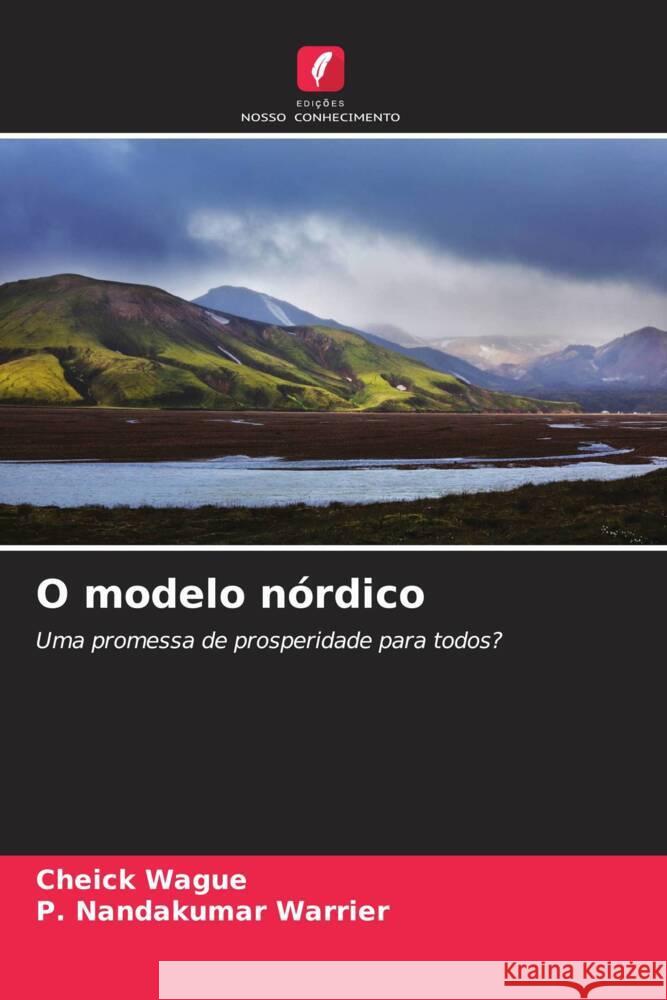 EDIÇÕES
NOSSO CONHECIMENTO

O modelo nórdico

Uma promessa de prosperidade para todos?

Cheick Wague
P. Nandakumar Warrier